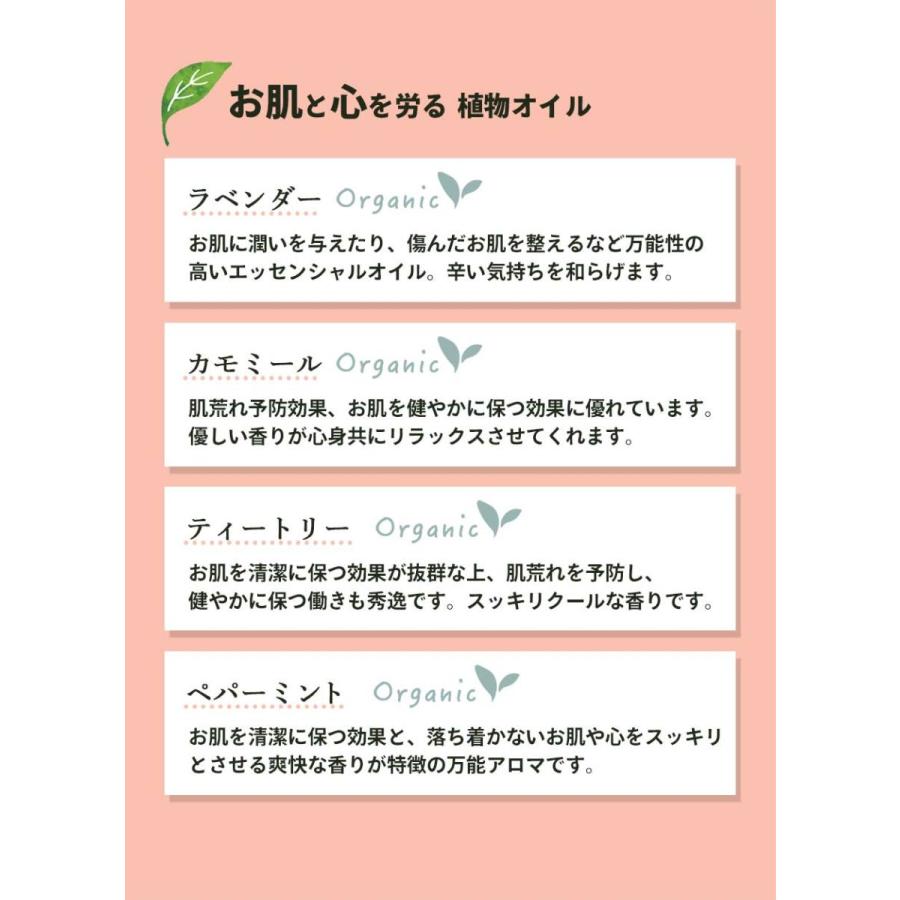 お肌と心を労る 植物オイル

ラベンダー Organic

お肌に潤いを与えたり、傷んだお肌を整えるなど万能性の高いエッセンシャルオイル。辛い気持ちを和らげます。

カモミール Organic

肌荒れ予防効果、お肌を健やかに保つ効果に優れています。優しい香りが心身共にリラックスさせてくれます。

ティートリー Organic

お肌を清潔に保つ効果が抜群な上、肌荒れを予防し、健やかに保つ働きも秀逸です。スッキリクールな香りです。

ペパーミント Organic

お肌を清潔に保つ効果と、落ち着かないお肌や心をスッキリとさせる爽快な香りが特徴の万能アロマです。